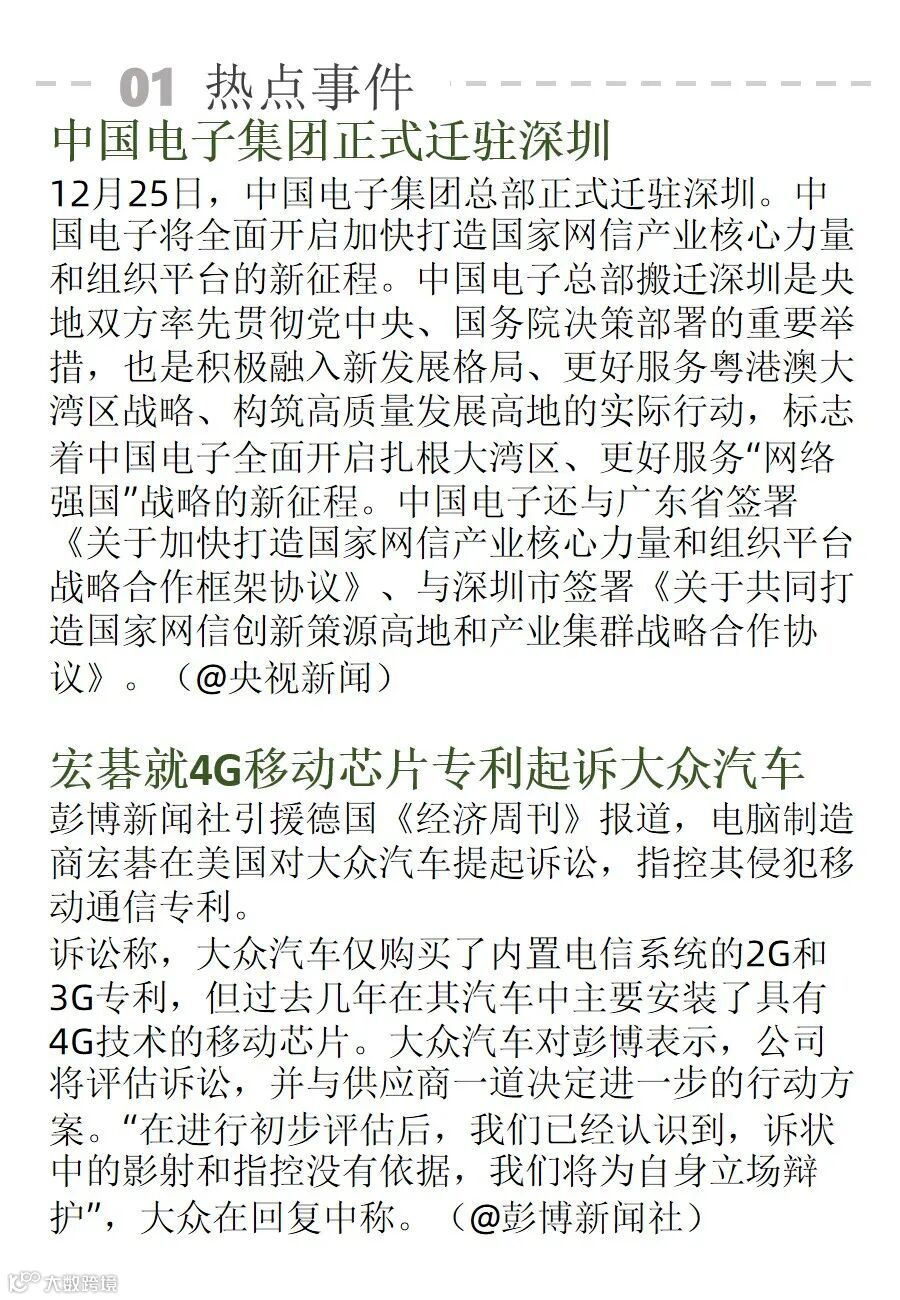 01 热点事件

中国电子集团正式迁驻深圳

12月25日，中国电子集团总部正式迁驻深圳。中国电子将全面开启加快打造国家网信产业核心力量和组织平台的新征程。中国电子总部搬迁深圳是央地双方率先贯彻党中央、国务院决策部署的重要举措，也是积极融入新发展格局、更好服务粤港澳大湾区战略、构筑高质量发展高地的实际行动，标志着中国电子全面开启扎根大湾区、更好服务“网络强国”战略的新征程。中国电子还与广东省签署《关于加快打造国家网信产业核心力量和组织平台战略合作框架协议》、与深圳市签署《关于共同打造国家网信创新策源高地和产业集群战略合作协议》。（@央视新闻）

宏碁就4G移动芯片专利起诉大众汽车

彭博新闻社引援德国《经济周刊》报道，电脑制造商宏碁在美国对大众汽车提起诉讼，指控其侵犯移动通信专利。

诉讼称，大众汽车仅购买了内置电信系统的2G和3G专利，但过去几年在其汽车中主要安装了具有4G技术的移动芯片。大众汽车对彭博表示，公司将评估诉讼，并与供应商一道决定进一步的行动方案。“在进行初步评估后，我们已经认识到，诉状中的影射和指控没有依据，我们将为自身立场辩护”，大众在回复中称。（@彭博新闻社）

大数跨境